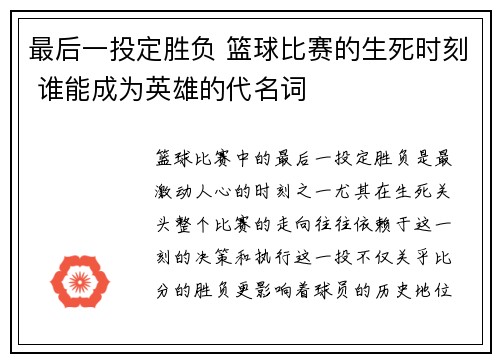 最后一投定胜负 篮球比赛的生死时刻 谁能成为英雄的代名词

篮球比赛中的最后一投定胜负是最激动人心的时刻之一尤其在生死关头整个比赛的走向往往依赖于这一刻的决策和执行这一投不仅关乎比分的胜负更影响着球员的历史地位